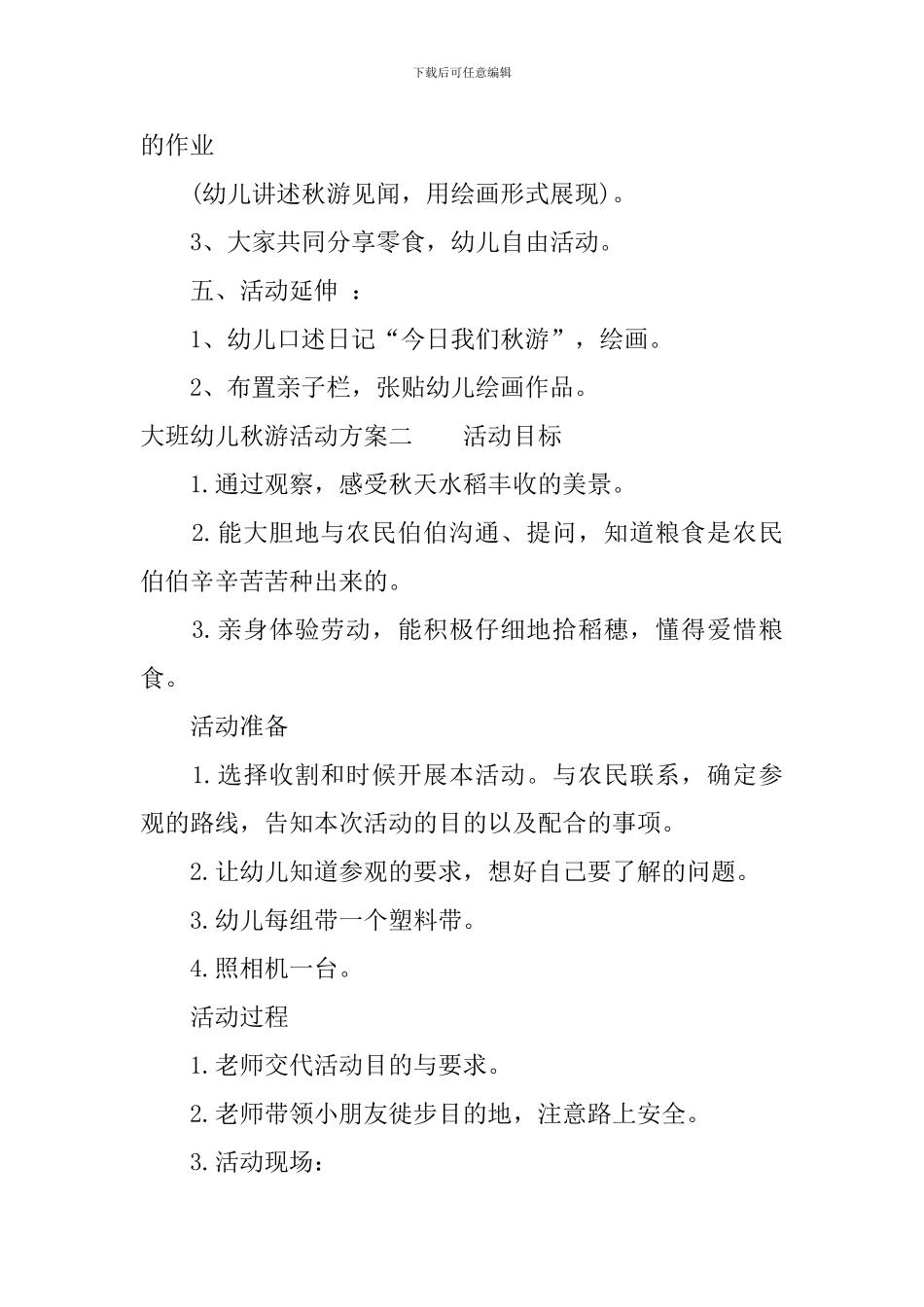 下载后可任意编辑

的作业

(幼儿讲述秋游见闻，用绘画形式展现)。

3、大家共同分享零食，幼儿自由活动。

五、活动延伸 ：

1、幼儿口述日记“今日我们秋游”，绘画。

2、布置亲子栏，张贴幼儿绘画作品。

大班幼儿秋游活动方案二　　活动目标

1.通过观察，感受秋天水稻丰收的美景。

2.能大胆地与农民伯伯沟通、提问，知道粮食是农民伯伯辛辛苦苦种出来的。

3.亲身体验劳动，能积极仔细地拾稻穗，懂得爱惜粮食。

活动准备

1.选择收割和时候开展本活动。与农民联系，确定参观的路线，告知本次活动的目的以及配合的事项。

2.让幼儿知道参观的要求，想好自己要了解的问题。

3.幼儿每组带一个塑料带。

4.照相机一台。

活动过程

1.老师交代活动目的与要求。

2.老师带领小朋友徒步目的地，注意路上安全。

3.活动现场：